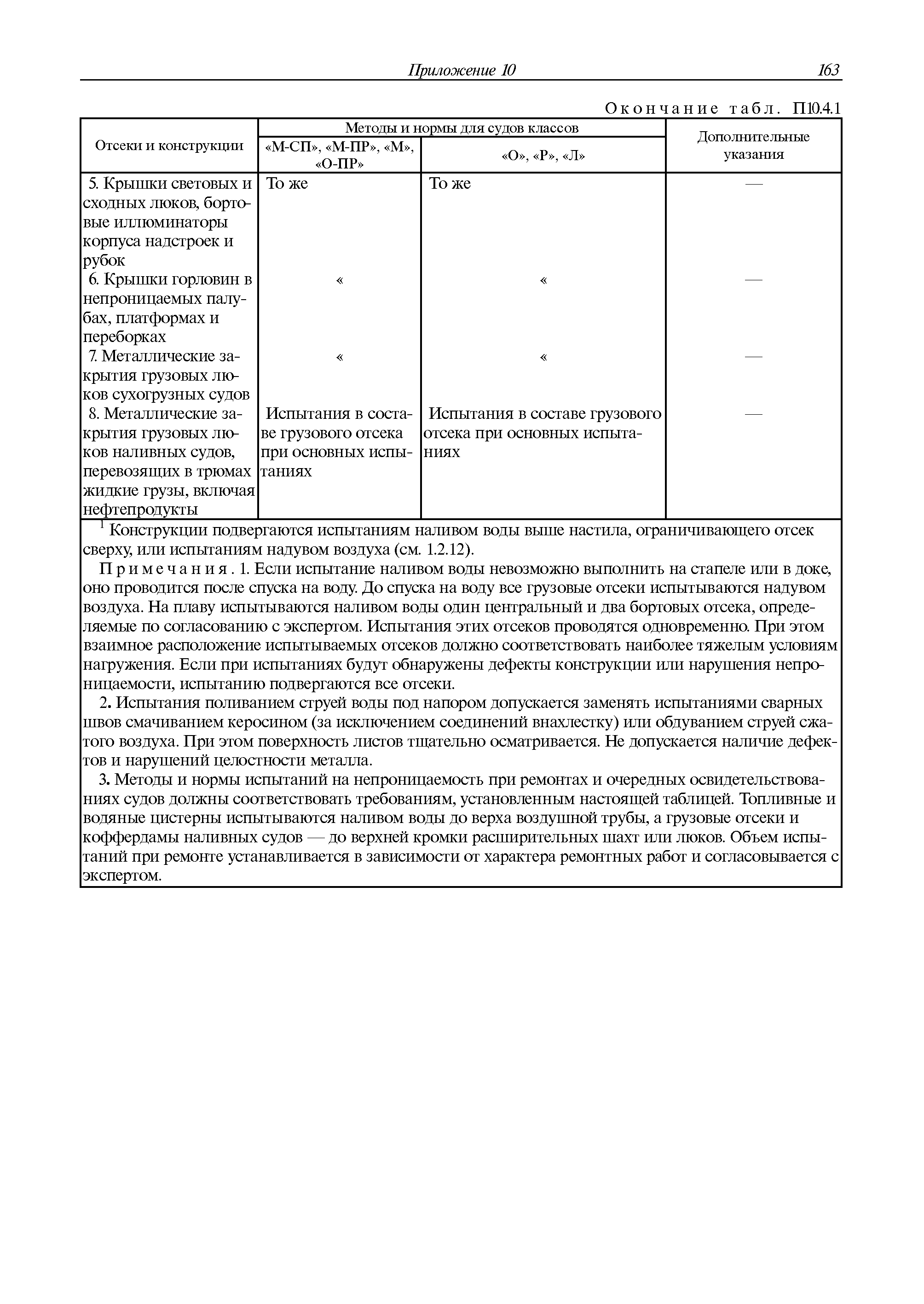 Приложение 10 163

Окончание табл. П10.4.1

| Отсеки и конструкции | Методы и нормы для судов классов «М-СП», «М-ПР», «М», «О-ПР» | Методы и нормы для судов классов «О», «Р», «Л» | Дополнительные указания |
|---|---|---|---|
| 5. Крышки световых и сходных люков, бортовые иллюминаторы корпуса надстроек и рубок | То же | То же | — |
| 6. Крышки горловин в непроницаемых палубах, платформах и переборках | « | « | — |
| 7. Металлические закрытия грузовых люков сухогрузных судов | « | « | — |
| 8. Металлические закрытия грузовых люков наливных судов, перевозящих в трюмах жидкие грузы, включая нефтепродукты | Испытания в составе грузового отсека при основных испытаниях | Испытания в составе грузового отсека при основных испытаниях | — |

$^1$ Конструкции подвергаются испытаниям наливом воды выше настила, ограничивающего отсек сверху, или испытаниям надувом воздуха (см. 1.2.12).

Примечания. 1. Если испытание наливом воды невозможно выполнить на стапеле или в доке, оно проводится после спуска на воду. До спуска на воду все грузовые отсеки испытываются надувом воздуха. На плаву испытываются наливом воды один центральный и два бортовых отсека, определяемые по согласованию с экспертом. Испытания этих отсеков проводятся одновременно. При этом взаимное расположение испытываемых отсеков должно соответствовать наиболее тяжелым условиям нагружения. Если при испытаниях будут обнаружены дефекты конструкции или нарушения непроницаемости, испытанию подвергаются все отсеки.

2. Испытания поливанием струей воды под напором допускается заменять испытаниями сварных швов смачиванием керосином (за исключением соединений внахлестку) или обдуванием струей сжатого воздуха. При этом поверхность листов тщательно осматривается. Не допускается наличие дефектов и нарушений целостности металла.

3. Методы и нормы испытаний на непроницаемость при ремонтах и очередных освидетельствованиях судов должны соответствовать требованиям, установленным настоящей таблицей. Топливные и водяные цистерны испытываются наливом воды до верха воздушной трубы, а грузовые отсеки и коффердамы наливных судов — до верхней кромки расширительных шахт или люков. Объем испытаний при ремонте устанавливается в зависимости от характера ремонтных работ и согласовывается с экспертом.